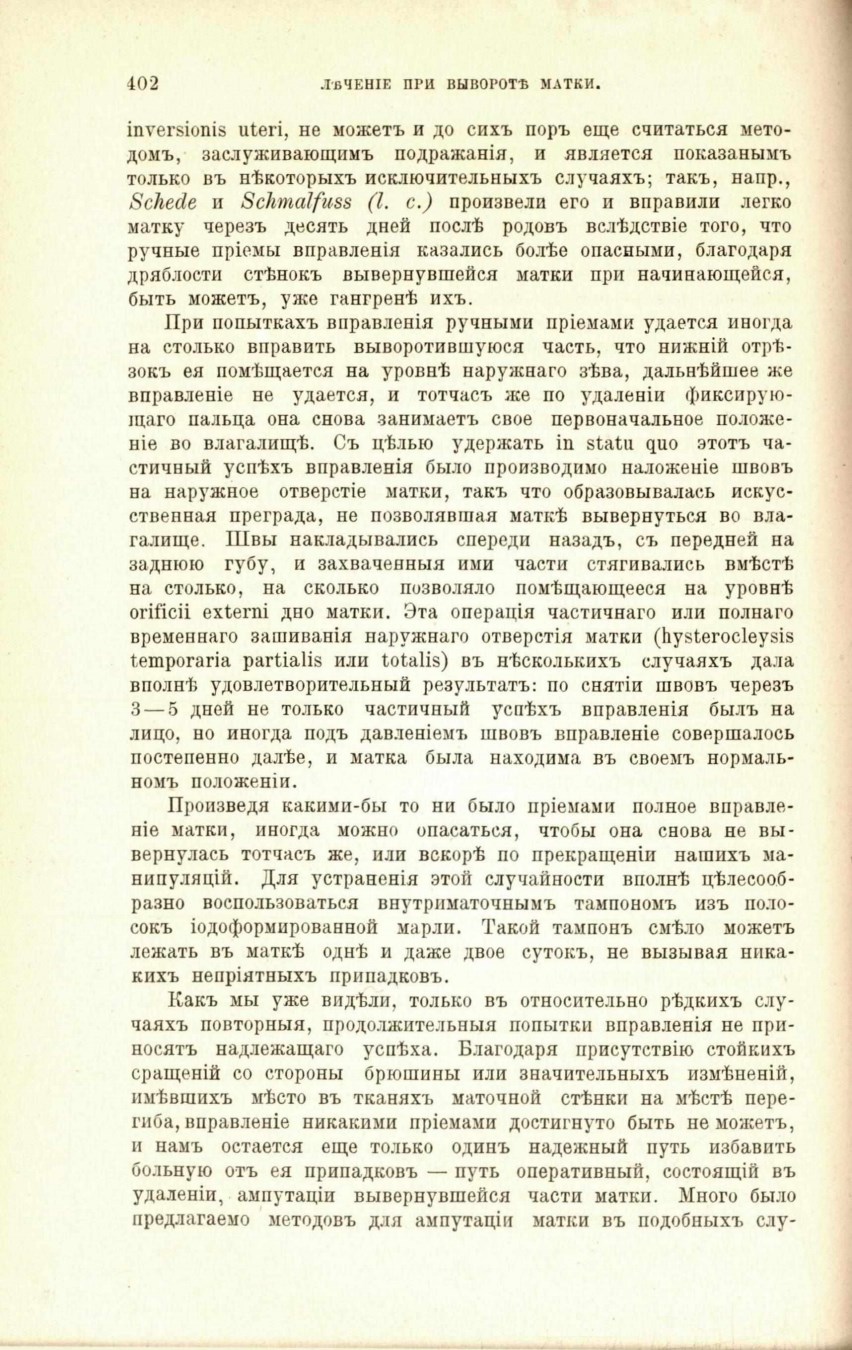 402 ЛѢЧЕНІЕ ПРИ ВЫВОРОТѢ МАТКИ.

inversionis uteri, не можетъ и до сихъ поръ еще считаться методомъ, заслуживающимъ подражанія, и является показанымъ только въ нѣкоторыхъ исключительныхъ случаяхъ; такъ, напр., Schede и Schmalfuss (l. c.) произвели его и вправили легко матку черезъ десять дней послѣ родовъ вслѣдствіе того, что ручные пріемы вправленія казались болѣе опасными, благодаря дряблости стѣнокъ вывернувшейся матки при начинающейся, быть можетъ, уже гангренѣ ихъ.

При попыткахъ вправленія ручными пріемами удается иногда на столько вправить выворотившуюся часть, что нижній отрѣзокъ ея помѣщается на уровнѣ наружнаго зѣва, дальнѣйшее же вправленіе не удается, и тотчасъ же по удаленіи фиксирующаго пальца она снова занимаетъ свое первоначальное положеніе во влагалищѣ. Съ цѣлью удержать in statu quo этотъ частичный успѣхъ вправленія было производимо наложеніе швовъ на наружное отверстіе матки, такъ что образовывалась искусственная преграда, не позволявшая маткѣ вывернуться во влагалище. Швы накладывались спереди назадъ, съ передней на заднюю губу, и захваченныя ими части стягивались вмѣстѣ на столько, на сколько позволяло помѣщающееся на уровнѣ orificii externi дно матки. Эта операція частичнаго или полнаго временнаго зашиванія наружнаго отверстія матки (hysterocleysis temporaria partialis или totalis) въ нѣсколькихъ случаяхъ дала вполнѣ удовлетворительный результатъ: по снятіи швовъ черезъ 3—5 дней не только частичный успѣхъ вправленія былъ на лицо, но иногда подъ давленіемъ швовъ вправленіе совершалось постепенно далѣе, и матка была находима въ своемъ нормальномъ положеніи.

Произведя какими-бы то ни было пріемами полное вправленіе матки, иногда можно опасаться, чтобы она снова не вывернулась тотчасъ же, или вскорѣ по прекращеніи нашихъ манипуляцій. Для устраненія этой случайности вполнѣ цѣлесообразно воспользоваться внутриматочнымъ тампономъ изъ полосокъ іодоформированной марли. Такой тампонъ смѣло можетъ лежать въ маткѣ однѣ и даже двое сутокъ, не вызывая никакихъ непріятныхъ припадковъ.

Какъ мы уже видѣли, только въ относительно рѣдкихъ случаяхъ повторныя, продолжительныя попытки вправленія не приносятъ надлежащаго успѣха. Благодаря присутствію стойкихъ сращеній со стороны брюшины или значительныхъ измѣненій, имѣвшихъ мѣсто въ тканяхъ маточной стѣнки на мѣстѣ перегиба, вправленіе никакими пріемами достигнуто быть не можетъ, и намъ остается еще только одинъ надежный путь избавить больную отъ ея припадковъ — путь оперативный, состоящій въ удаленіи, ампутаціи вывернувшейся части матки. Много было предлагаемо методовъ для ампутаціи матки въ подобныхъ слу-